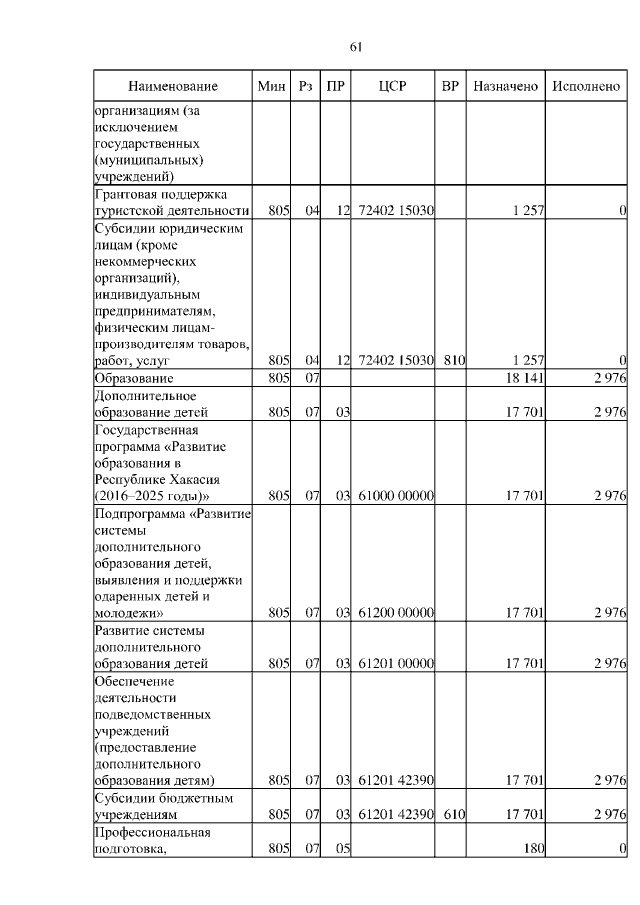 61

| Наименование | Мин | Рз | ПР | ЦСР | ВР | Назначено | Исполнено |
|---|---|---|---|---|---|---|---|
| организациям (за исключением государственных (муниципальных) учреждений) | | | | | | | |
| Грантовая поддержка туристской деятельности | 805 | 04 | 12 | 72402 15030 | | 1 257 | 0 |
| Субсидии юридическим лицам (кроме некоммерческих организаций), индивидуальным предпринимателям, физическим лицам-производителям товаров, работ, услуг | 805 | 04 | 12 | 72402 15030 | 810 | 1 257 | 0 |
| Образование | 805 | 07 | | | | 18 141 | 2 976 |
| Дополнительное образование детей | 805 | 07 | 03 | | | 17 701 | 2 976 |
| Государственная программа «Развитие образования в Республике Хакасия (2016–2025 годы)» | 805 | 07 | 03 | 61000 00000 | | 17 701 | 2 976 |
| Подпрограмма «Развитие системы дополнительного образования детей, выявления и поддержки одаренных детей и молодежи» | 805 | 07 | 03 | 61200 00000 | | 17 701 | 2 976 |
| Развитие системы дополнительного образования детей | 805 | 07 | 03 | 61201 00000 | | 17 701 | 2 976 |
| Обеспечение деятельности подведомственных учреждений (предоставление дополнительного образования детям) | 805 | 07 | 03 | 61201 42390 | | 17 701 | 2 976 |
| Субсидии бюджетным учреждениям | 805 | 07 | 03 | 61201 42390 | 610 | 17 701 | 2 976 |
| Профессиональная подготовка, | 805 | 07 | 05 | | | 180 | 0 |